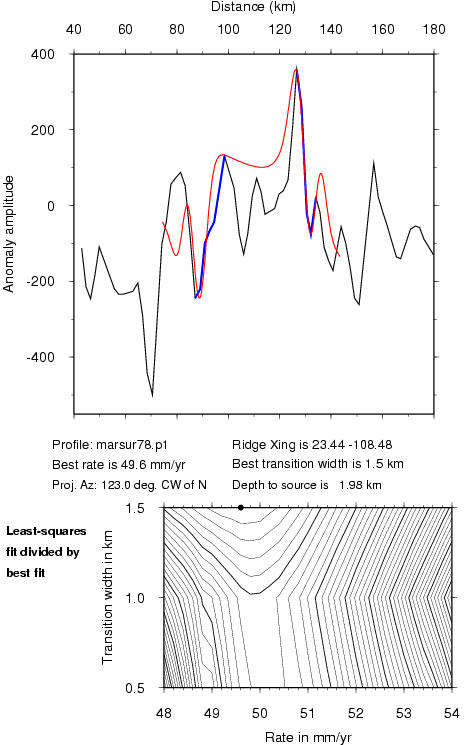 Distance (km)

40 60 80 100 120 140 160 180

400
200
0
-200
-400

Anomaly amplitude

Profile: marsur78.p1
Best rate is 49.6 mm/yr
Proj. Az: 123.0 deg. CW of N

Ridge Xing is 23.44 -108.48
Best transition width is 1.5 km
Depth to source is 1.98 km

Least-squares fit divided by best fit

1.5
1.0
0.5

Transition width in km

48 49 50 51 52 53 54

Rate in mm/yr